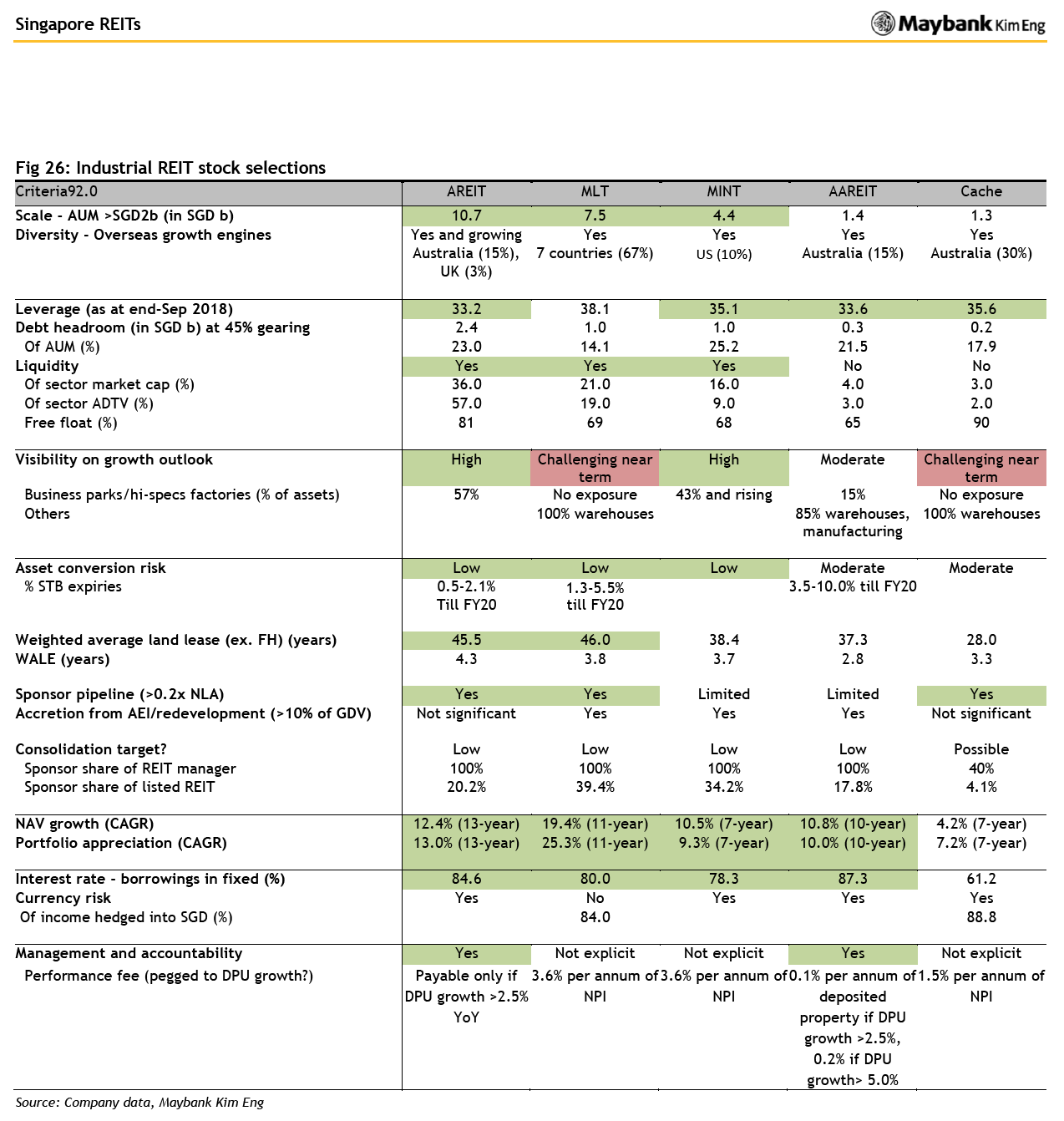 Singapore REITs

Maybank Kim Eng

Fig 26: Industrial REIT stock selections

| Criteria92.0 | AREIT | MLT | MINT | AAREIT | Cache |
|---|---|---|---|---|---|
| Scale - AUM >SGD2b (in SGD b) | 10.7 | 7.5 | 4.4 | 1.4 | 1.3 |
| Diversity - Overseas growth engines | Yes and growing Australia (15%), UK (3%) | Yes 7 countries (67%) | Yes US (10%) | Yes Australia (15%) | Yes Australia (30%) |
| Leverage (as at end-Sep 2018) | 33.2 | 38.1 | 35.1 | 33.6 | 35.6 |
| Debt headroom (in SGD b) at 45% gearing | 2.4 | 1.0 | 1.0 | 0.3 | 0.2 |
| Of AUM (%) | 23.0 | 14.1 | 25.2 | 21.5 | 17.9 |
| Liquidity | Yes | Yes | Yes | No | No |
| Of sector market cap (%) | 36.0 | 21.0 | 16.0 | 4.0 | 3.0 |
| Of sector ADTV (%) | 57.0 | 19.0 | 9.0 | 3.0 | 2.0 |
| Free float (%) | 81 | 69 | 68 | 65 | 90 |
| Visibility on growth outlook | High | Challenging near term | High | Moderate | Challenging near term |
| Business parks/hi-specs factories (% of assets) | 57% | No exposure | 43% and rising | 15% | No exposure |
| Others | | 100% warehouses | | 85% warehouses, manufacturing | 100% warehouses |
| Asset conversion risk | Low | Low | Low | Moderate | Moderate |
| % STB expiries | 0.5-2.1% Till FY20 | 1.3-5.5% till FY20 | | 3.5-10.0% till FY20 | |
| Weighted average land lease (ex. FH) (years) | 45.5 | 46.0 | 38.4 | 37.3 | 28.0 |
| WALE (years) | 4.3 | 3.8 | 3.7 | 2.8 | 3.3 |
| Sponsor pipeline (>0.2x NLA) | Yes | Yes | Limited | Limited | Yes |
| Accretion from AEI/redevelopment (>10% of GDV) | Not significant | Yes | Yes | Yes | Not significant |
| Consolidation target? | Low | Low | Low | Low | Possible |
| Sponsor share of REIT manager | 100% | 100% | 100% | 100% | 40% |
| Sponsor share of listed REIT | 20.2% | 39.4% | 34.2% | 17.8% | 4.1% |
| NAV growth (CAGR) | 12.4% (13-year) | 19.4% (11-year) | 10.5% (7-year) | 10.8% (10-year) | 4.2% (7-year) |
| Portfolio appreciation (CAGR) | 13.0% (13-year) | 25.3% (11-year) | 9.3% (7-year) | 10.0% (10-year) | 7.2% (7-year) |
| Interest rate - borrowings in fixed (%) | 84.6 | 80.0 | 78.3 | 87.3 | 61.2 |
| Currency risk | Yes | No | Yes | Yes | Yes |
| Of income hedged into SGD (%) | | 84.0 | | | 88.8 |
| Management and accountability | Yes | Not explicit | Not explicit | Yes | Not explicit |
| Performance fee (pegged to DPU growth?) | Payable only if DPU growth >2.5% YoY | 3.6% per annum of NPI | 3.6% per annum of NPI | 0.1% per annum of deposited property if DPU growth >2.5%, 0.2% if DPU growth> 5.0% | 1.5% per annum of NPI |

Source: Company data, Maybank Kim Eng